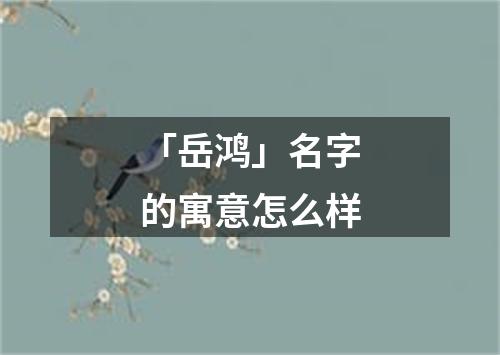 「岳鸿」名字的寓意怎么样